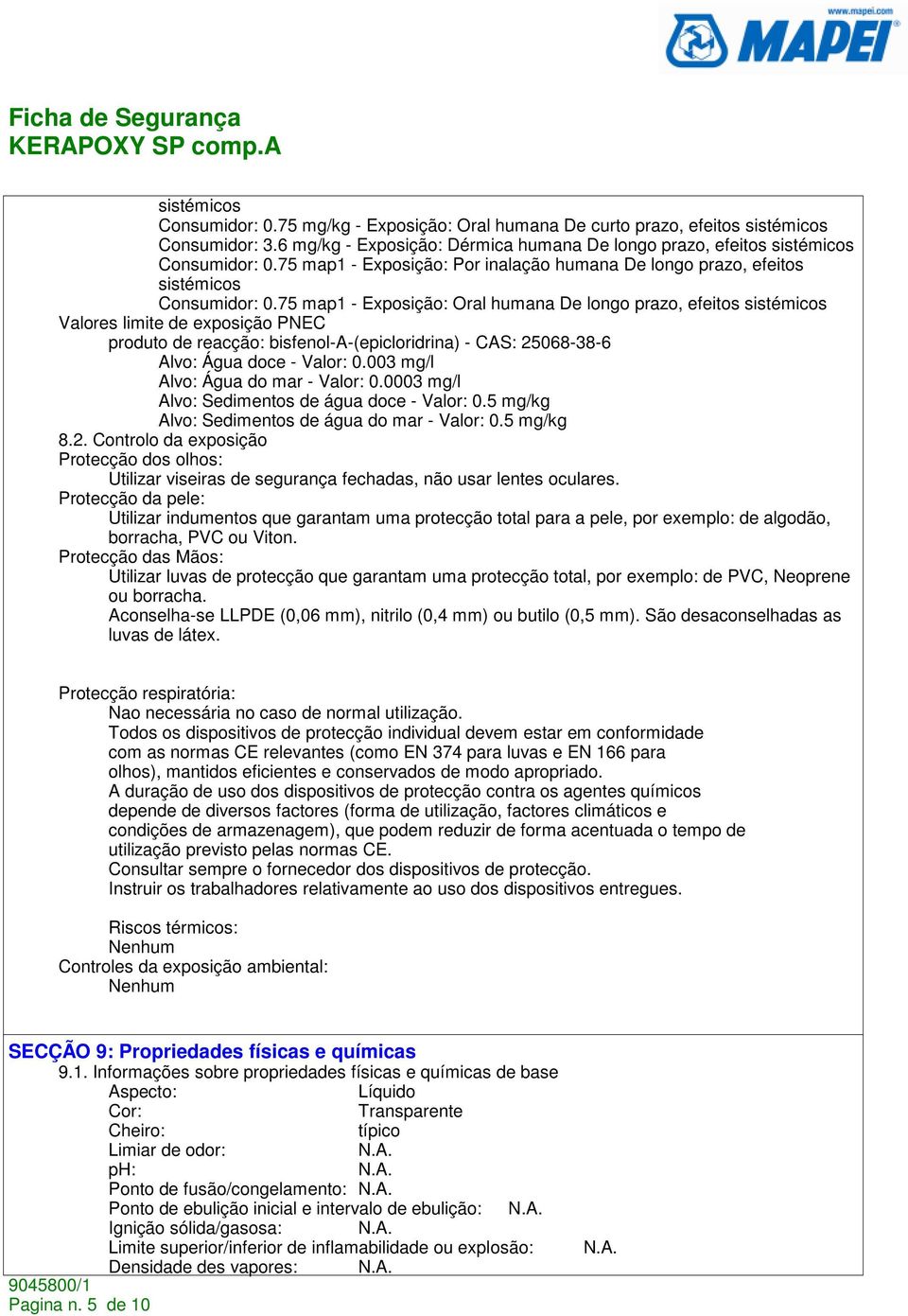 www.mapei.com
MAPEI

Ficha de Segurança
KERAPOXY SP comp.A

sistémicos
Consumidor: 0.75 mg/kg - Exposição: Oral humana De curto prazo, efeitos sistémicos
Consumidor: 3.6 mg/kg - Exposição: Dérmica humana De longo prazo, efeitos sistémicos
Consumidor: 0.75 map1 - Exposição: Por inalação humana De longo prazo, efeitos sistémicos
Consumidor: 0.75 map1 - Exposição: Oral humana De longo prazo, efeitos sistémicos
Valores limite de exposição PNEC
produto de reacção: bisfenol-A-(epicloridrina) - CAS: 25068-38-6
Alvo: Água doce - Valor: 0.003 mg/l
Alvo: Água do mar - Valor: 0.0003 mg/l
Alvo: Sedimentos de água doce - Valor: 0.5 mg/kg
Alvo: Sedimentos de água do mar - Valor: 0.5 mg/kg
8.2. Controlo da exposição
Protecção dos olhos:
Utilizar viseiras de segurança fechadas, não usar lentes oculares.
Protecção da pele:
Utilizar indumentos que garantam uma protecção total para a pele, por exemplo: de algodão, borracha, PVC ou Viton.
Protecção das Mãos:
Utilizar luvas de protecção que garantam uma protecção total, por exemplo: de PVC, Neoprene ou borracha.
Aconselha-se LLPDE (0,06 mm), nitrilo (0,4 mm) ou butilo (0,5 mm). São desaconselhadas as luvas de látex.

Protecção respiratória:
Nao necessária no caso de normal utilização.
Todos os dispositivos de protecção individual devem estar em conformidade com as normas CE relevantes (como EN 374 para luvas e EN 166 para olhos), mantidos eficientes e conservados de modo apropriado.
A duração de uso dos dispositivos de protecção contra os agentes químicos depende de diversos factores (forma de utilização, factores climáticos e condições de armazenagem), que podem reduzir de forma acentuada o tempo de utilização previsto pelas normas CE.
Consultar sempre o fornecedor dos dispositivos de protecção.
Instruir os trabalhadores relativamente ao uso dos dispositivos entregues.

Riscos térmicos:
Nenhum
Controles da exposição ambiental:
Nenhum

SECÇÃO 9: Propriedades físicas e químicas
9.1. Informações sobre propriedades físicas e químicas de base
Aspecto: Líquido
Cor: Transparente
Cheiro: típico
Limiar de odor: N.A.
pH: N.A.
Ponto de fusão/congelamento: N.A.
Ponto de ebulição inicial e intervalo de ebulição: N.A.
Ignição sólida/gasosa: N.A.
Limite superior/inferior de inflamabilidade ou explosão: N.A.
Densidade des vapores: N.A.
9045800/1
Pagina n. 5 de 10